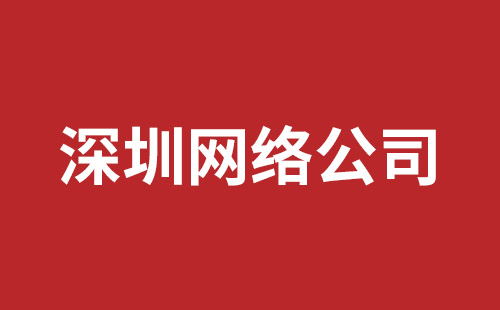 深圳网络公司